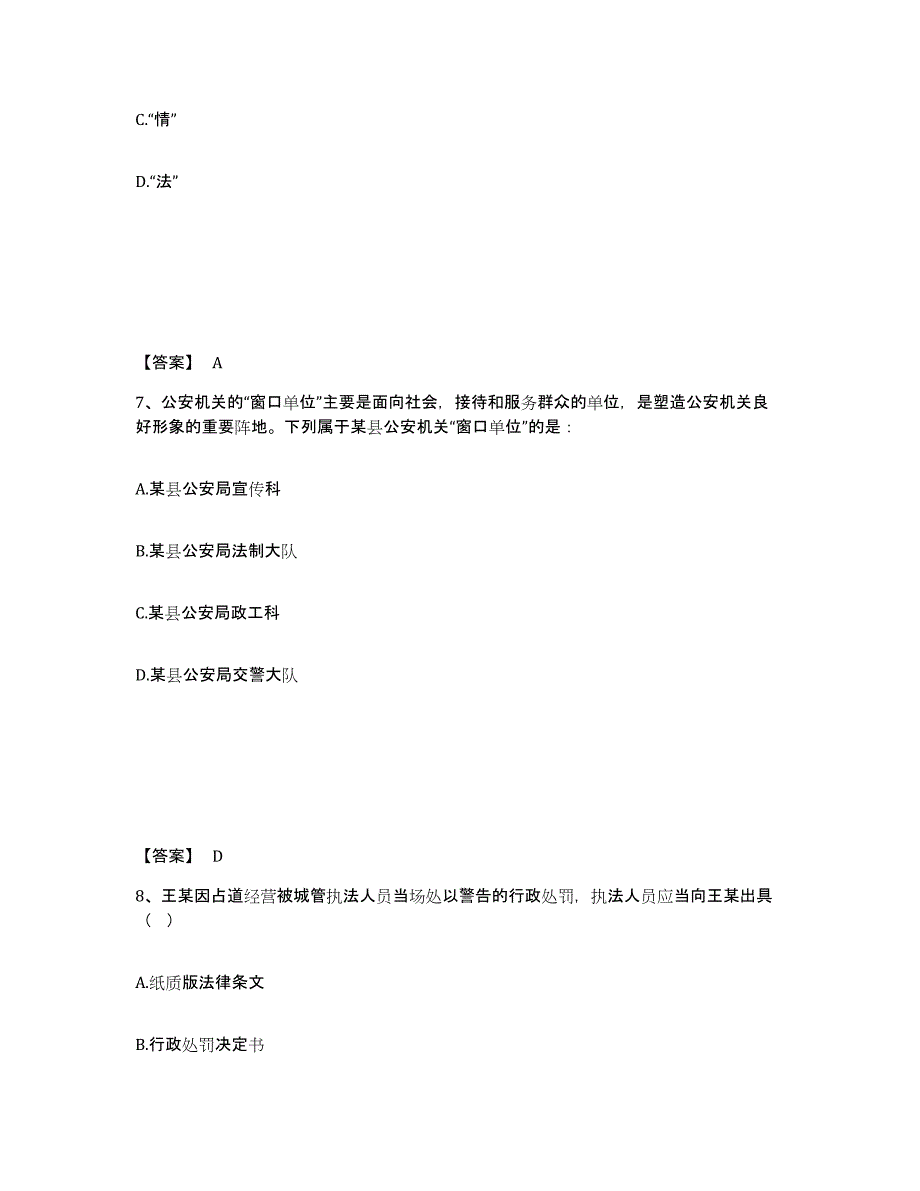 C.“情”

D.“法”

【答案】 A

7、公安机关的“窗口单位”主要是面向社会，接待和服务群众的单位，是塑造公安机关良好形象的重要阵地。下列属于某县公安机关“窗口单位”的是：

A.某县公安局宣传科

B.某县公安局法制大队

C.某县公安局政工科

D.某县公安局交警大队

【答案】 D

8、王某因占道经营被城管执法人员当场处以警告的行政处罚，执法人员应当向王某出具（ ）

A.纸质版法律条文

B.行政处罚决定书